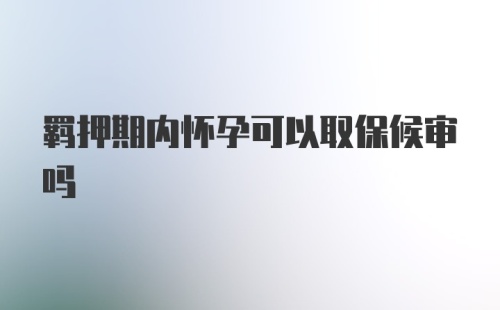 羁押期内怀孕可以取保候审吗